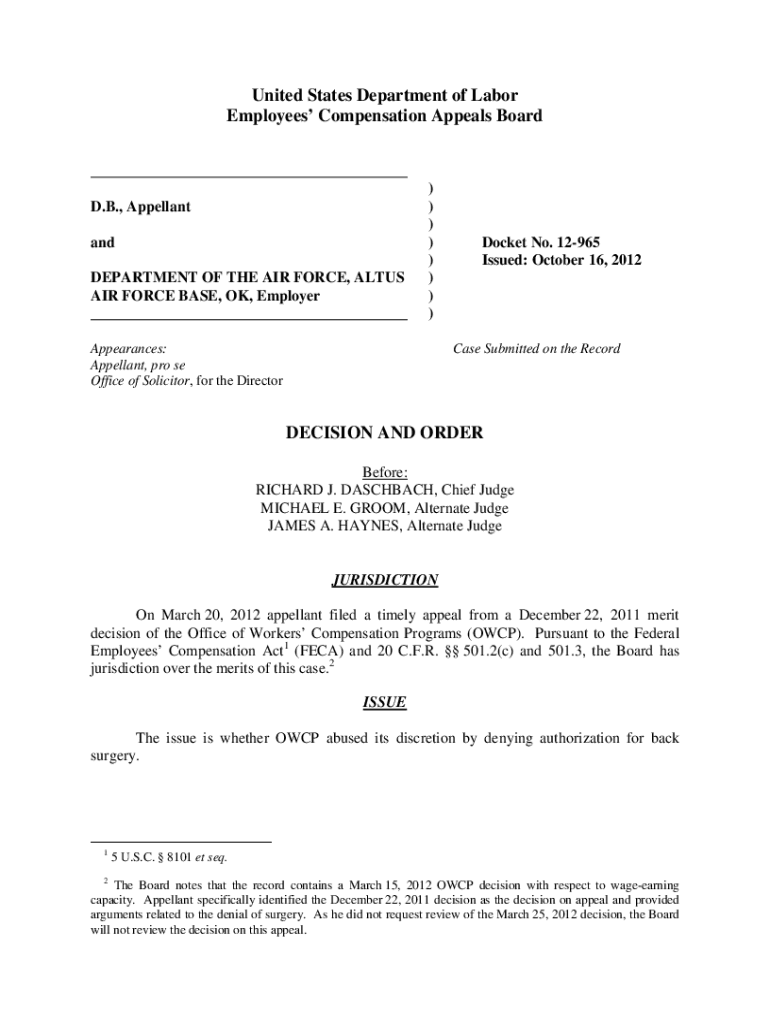 United States Department of Labor
Employees' Compensation Appeals Board

D.B., Appellant

and

DEPARTMENT OF THE AIR FORCE, ALTUS AIR FORCE BASE, OK, Employer

)
)
)
)
)
)
)
)

Docket No. 12-965
Issued: October 16, 2012

Appearances:
Appellant, pro se
Office of Solicitor, for the Director

Case Submitted on the Record

DECISION AND ORDER

Before:
RICHARD J. DASCHBACH, Chief Judge
MICHAEL E. GROOM, Alternate Judge
JAMES A. HAYNES, Alternate Judge

JURISDICTION

On March 20, 2012 appellant filed a timely appeal from a December 22, 2011 merit decision of the Office of Workers' Compensation Programs (OWCP). Pursuant to the Federal Employees' Compensation Act$^1$ (FECA) and 20 C.F.R. §§ 501.2(c) and 501.3, the Board has jurisdiction over the merits of this case.$^2$

ISSUE

The issue is whether OWCP abused its discretion by denying authorization for back surgery.

$^1$ 5 U.S.C. § 8101 et seq.

$^2$ The Board notes that the record contains a March 15, 2012 OWCP decision with respect to wage-earning capacity. Appellant specifically identified the December 22, 2011 decision as the decision on appeal and provided arguments related to the denial of surgery. As he did not request review of the March 25, 2012 decision, the Board will not review the decision on this appeal.